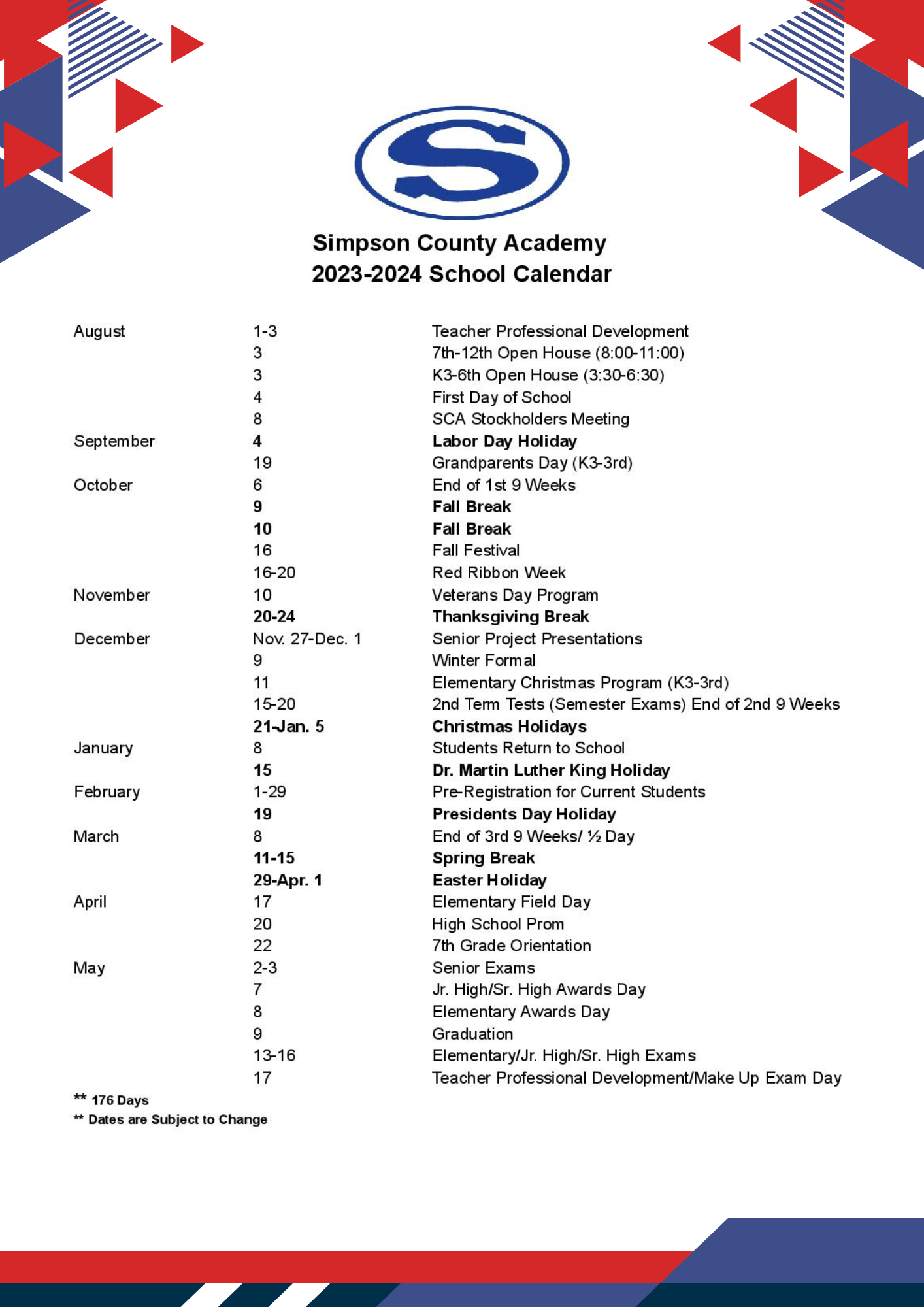 S

Simpson County Academy
2023-2024 School Calendar

| August | 1-3 | Teacher Professional Development |
|---|---|---|
| | 3 | 7th-12th Open House (8:00-11:00) |
| | 3 | K3-6th Open House (3:30-6:30) |
| | 4 | First Day of School |
| | 8 | SCA Stockholders Meeting |
| September | 4 | Labor Day Holiday |
| | 19 | Grandparents Day (K3-3rd) |
| October | 6 | End of 1st 9 Weeks |
| | 9 | Fall Break |
| | 10 | Fall Break |
| | 16 | Fall Festival |
| | 16-20 | Red Ribbon Week |
| November | 10 | Veterans Day Program |
| | 20-24 | Thanksgiving Break |
| December | Nov. 27-Dec. 1 | Senior Project Presentations |
| | 9 | Winter Formal |
| | 11 | Elementary Christmas Program (K3-3rd) |
| | 15-20 | 2nd Term Tests (Semester Exams) End of 2nd 9 Weeks |
| | 21-Jan. 5 | Christmas Holidays |
| January | 8 | Students Return to School |
| | 15 | Dr. Martin Luther King Holiday |
| February | 1-29 | Pre-Registration for Current Students |
| | 19 | Presidents Day Holiday |
| March | 8 | End of 3rd 9 Weeks/ ½ Day |
| | 11-15 | Spring Break |
| | 29-Apr. 1 | Easter Holiday |
| April | 17 | Elementary Field Day |
| | 20 | High School Prom |
| | 22 | 7th Grade Orientation |
| May | 2-3 | Senior Exams |
| | 7 | Jr. High/Sr. High Awards Day |
| | 8 | Elementary Awards Day |
| | 9 | Graduation |
| | 13-16 | Elementary/Jr. High/Sr. High Exams |
| | 17 | Teacher Professional Development/Make Up Exam Day |

** 176 Days
** Dates are Subject to Change